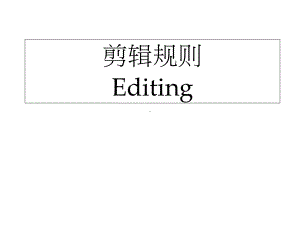 剪辑规则
Editing